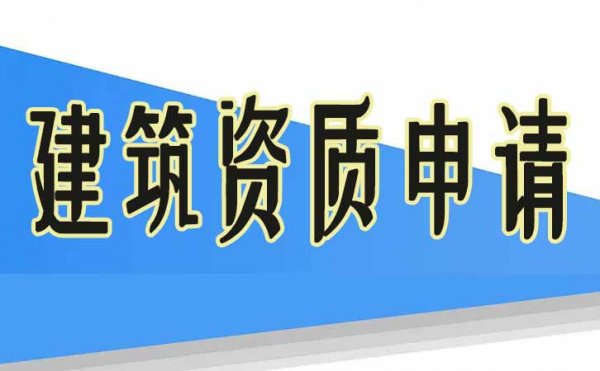 建筑资质申请